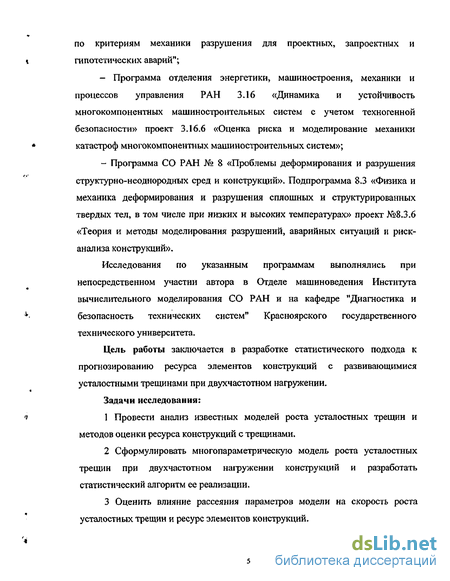 по критериям механики разрушения для проектных, запроектных и гипотетических аварий";

– Программа отделения энергетики, машиностроения, механики и процессов управления РАН 3.16 «Динамика и устойчивость многокомпонентных машиностроительных систем с учетом техногенной безопасности» проект 3.16.6 «Оценка риска и моделирование механики катастроф многокомпонентных машиностроительных систем»;

– Программа СО РАН № 8 «Проблемы деформирования и разрушения структурно-неоднородных сред и конструкций». Подпрограмма 8.3 «Физика и механика деформирования и разрушения сплошных и структурированных твердых тел, в том числе при низких и высоких температурах» проект №8.3.6 «Теория и методы моделирования разрушений, аварийных ситуаций и риск-анализа конструкций».

Исследования по указанным программам выполнялись при непосредственном участии автора в Отделе машиноведения Института вычислительного моделирования СО РАН и на кафедре "Диагностика и безопасность технических систем" Красноярского государственного технического университета.

Цель работы заключается в разработке статистического подхода к прогнозированию ресурса элементов конструкций с развивающимися усталостными трещинами при двухчастотном нагружении.

Задачи исследования:

1 Провести анализ известных моделей роста усталостных трещин и методов оценки ресурса конструкций с трещинами.

2 Сформулировать многопараметрическую модель роста усталостных трещин при двухчастотном нагружении конструкций и разработать статистический алгоритм ее реализации.

3 Оценить влияние рассеяния параметров модели на скорость роста усталостных трещин и ресурс элементов конструкций.

5

dsLib.net
библиотека диссертаций